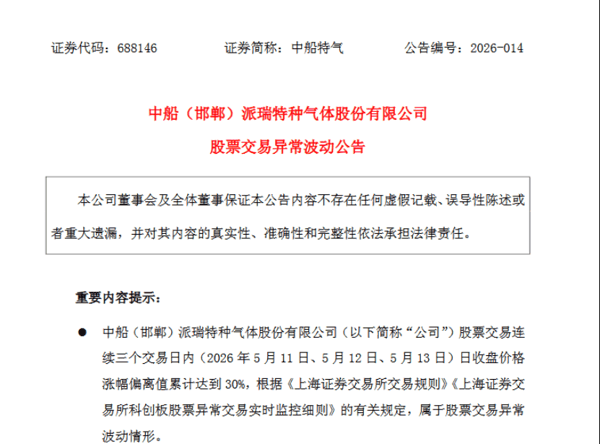 证券代码：688146　　　　证券简称：中船特气　　　　公告编号：2026-014

中船（邯郸）派瑞特种气体股份有限公司

股票交易异常波动公告

本公司董事会及全体董事保证本公告内容不存在任何虚假记载、误导性陈述或者重大遗漏，并对其内容的真实性、准确性和完整性依法承担法律责任。

重要内容提示：

● 中船（邯郸）派瑞特种气体股份有限公司（以下简称“公司”）股票交易连续三个交易日内（2026 年 5 月 11 日、5 月 12 日、5 月 13 日）日收盘价格涨幅偏离值累计达到 30%，根据《上海证券交易所交易规则》《上海证券交易所科创板股票异常交易实时监控细则》的有关规定，属于股票交易异常波动情形。